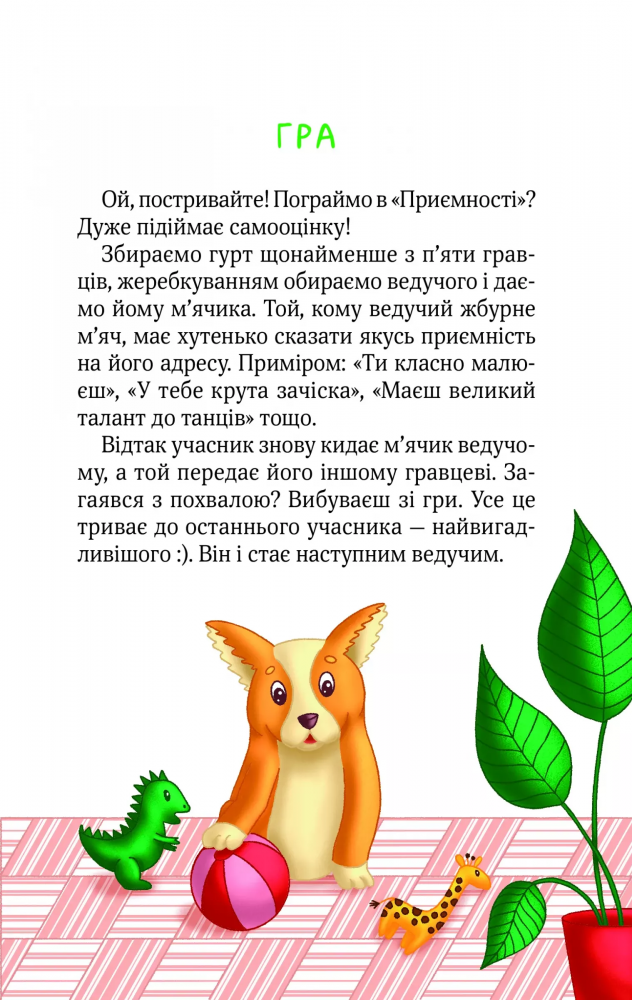 ГРА

Ой, постривайте! Пограймо в «Приємності»? Дуже підіймає самооцінку!

Збираємо гурт щонайменше з п'яти гравців, жеребкуванням обираємо ведучого і даємо йому м'ячика. Той, кому ведучий жбурне м'яч, має хутенько сказати якусь приємність на його адресу. Приміром: «Ти класно малюєш», «У тебе крута зачіска», «Маєш великий талант до танців» тощо.

Відтак учасник знову кидає м'ячик ведучому, а той передає його іншому гравцеві. Загаявся з похвалою? Вибуваєш зі гри. Усе це триває до останнього учасника — найвигадливішого :). Він і стає наступним ведучим.